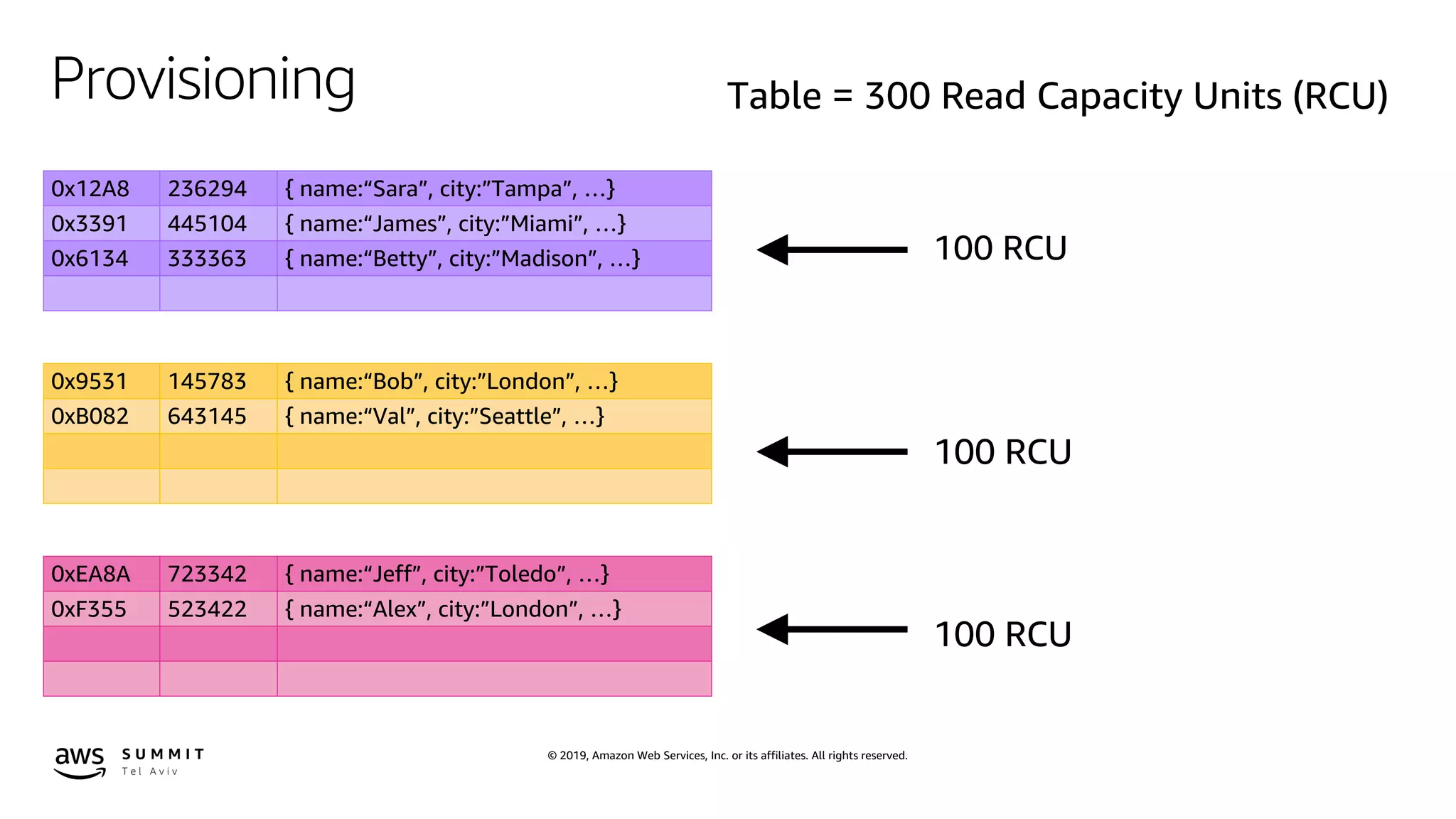 Provisioning

Table = 300 Read Capacity Units (RCU)

| 0x12A8 | 236294 | { name:“Sara”, city:”Tampa”, …} |
|---|---|---|
| 0x3391 | 445104 | { name:“James”, city:”Miami”, …} |
| 0x6134 | 333363 | { name:“Betty”, city:”Madison”, …} |
| | | |

100 RCU

| 0x9531 | 145783 | { name:“Bob”, city:”London”, …} |
|---|---|---|
| 0xB082 | 643145 | { name:“Val”, city:”Seattle”, …} |
| | | |
| | | |

100 RCU

| 0xEA8A | 723342 | { name:“Jeff”, city:”Toledo”, …} |
|---|---|---|
| 0xF355 | 523422 | { name:“Alex”, city:”London”, …} |
| | | |
| | | |

100 RCU

aws SUMMIT Tel Aviv

© 2019, Amazon Web Services, Inc. or its affiliates. All rights reserved.